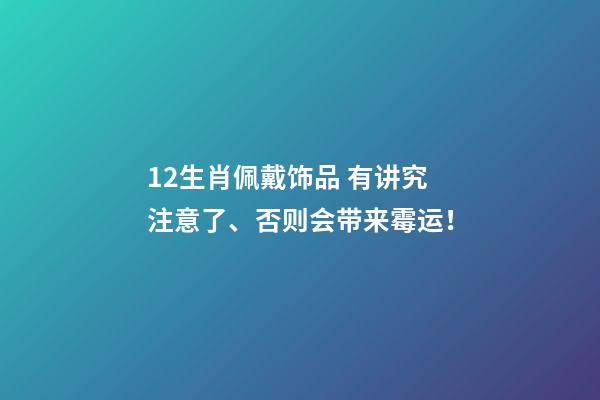 12生肖佩戴饰品 有讲究
注意了、否则会带来霉运!